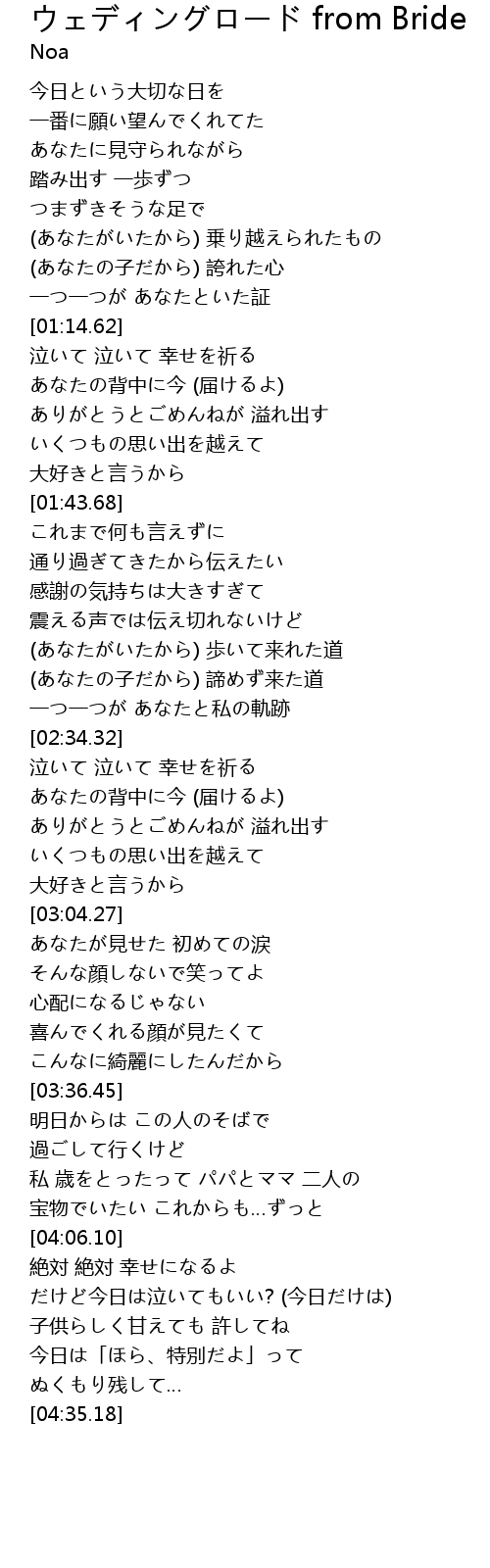 ウェディングロード from Bride
Noa

今日という大切な日を
一番に願い望んでくれてた
あなたに見守られながら
踏み出す 一歩ずつ
つまずきそうな足で
(あなたがいたから) 乗り越えられたもの
(あなたの子だから) 誇れた心
一つ一つが あなたといた証
[01:14.62]
泣いて 泣いて 幸せを祈る
あなたの背中に今 (届けるよ)
ありがとうとごめんねが 溢れ出す
いくつもの思い出を越えて
大好きと言うから
[01:43.68]
これまで何も言えずに
通り過ぎてきたから伝えたい
感謝の気持ちは大きすぎて
震える声では伝え切れないけど
(あなたがいたから) 歩いて来れた道
(あなたの子だから) 諦めず来た道
一つ一つが あなたと私の軌跡
[02:34.32]
泣いて 泣いて 幸せを祈る
あなたの背中に今 (届けるよ)
ありがとうとごめんねが 溢れ出す
いくつもの思い出を越えて
大好きと言うから
[03:04.27]
あなたが見せた 初めての涙
そんな顔しないで笑ってよ
心配になるじゃない
喜んでくれる顔が見たくて
こんなに綺麗にしたんだから
[03:36.45]
明日からは この人のそばで
過ごして行くけど
私 歳をとったって パパとママ 二人の
宝物でいたい これからも…ずっと
[04:06.10]
絶対 絶対 幸せになるよ
だけど今日は泣いてもいい? (今日だけは)
子供らしく甘えても 許してね
今日は「ほら、特別だよ」って
ぬくもり残して…
[04:35.18]